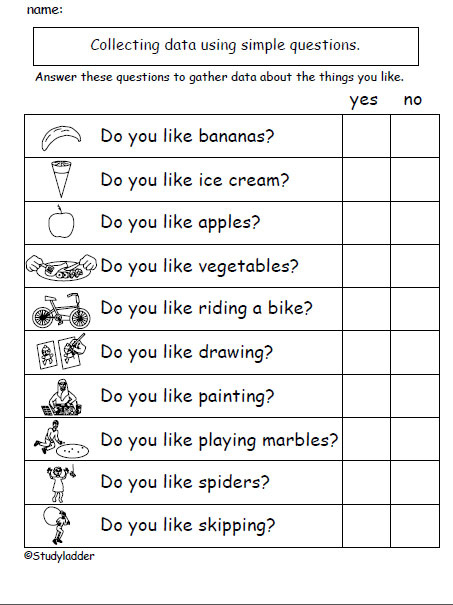 name:

Collecting data using simple questions.

Answer these questions to gather data about the things you like.

| | yes | no |
|---|---|---|
| Do you like bananas? | | |
| Do you like ice cream? | | |
| Do you like apples? | | |
| Do you like vegetables? | | |
| Do you like riding a bike? | | |
| Do you like drawing? | | |
| Do you like painting? | | |
| Do you like playing marbles? | | |
| Do you like spiders? | | |
| Do you like skipping? | | |

©Studyladder